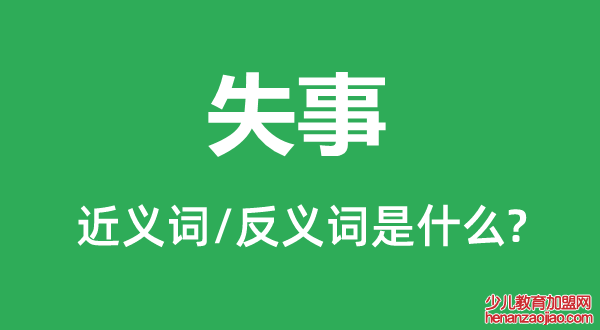 失事

近义词/反义词是什么?

少儿教育加盟网
henanzaojiao.com